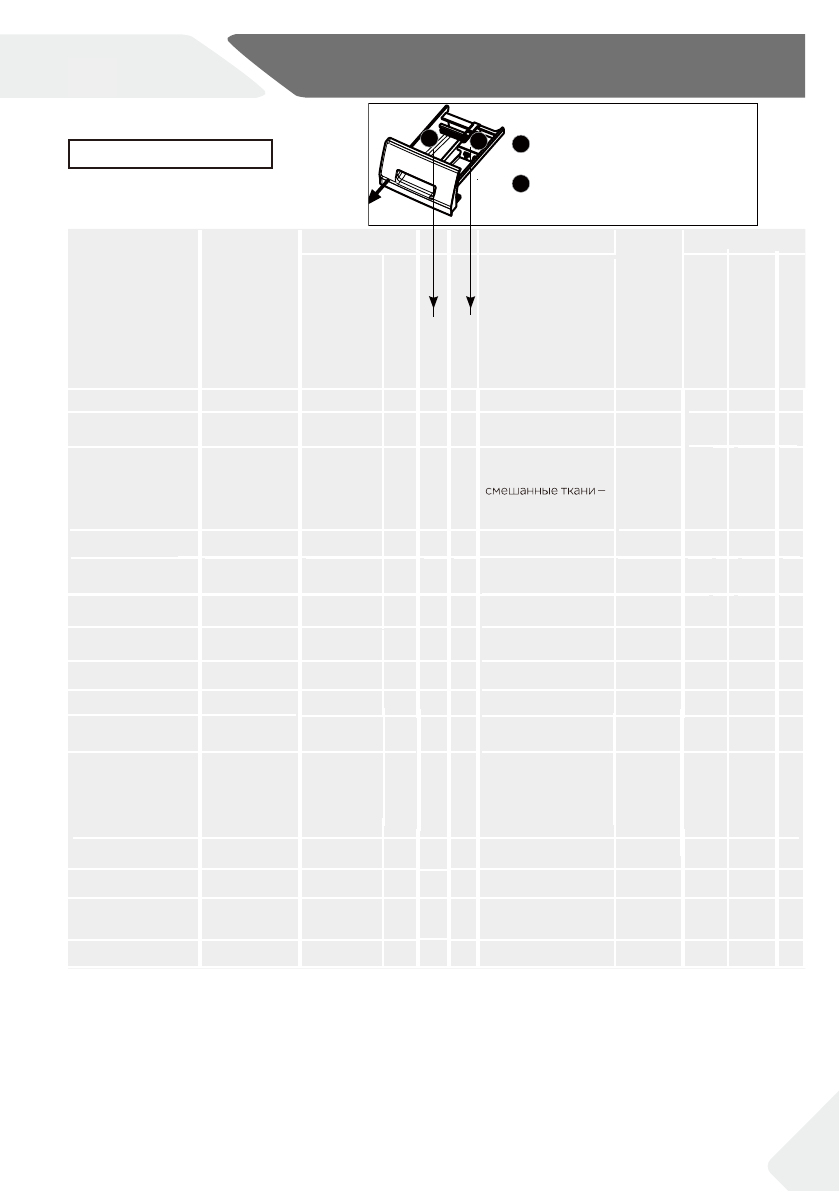 смешанные ткани –